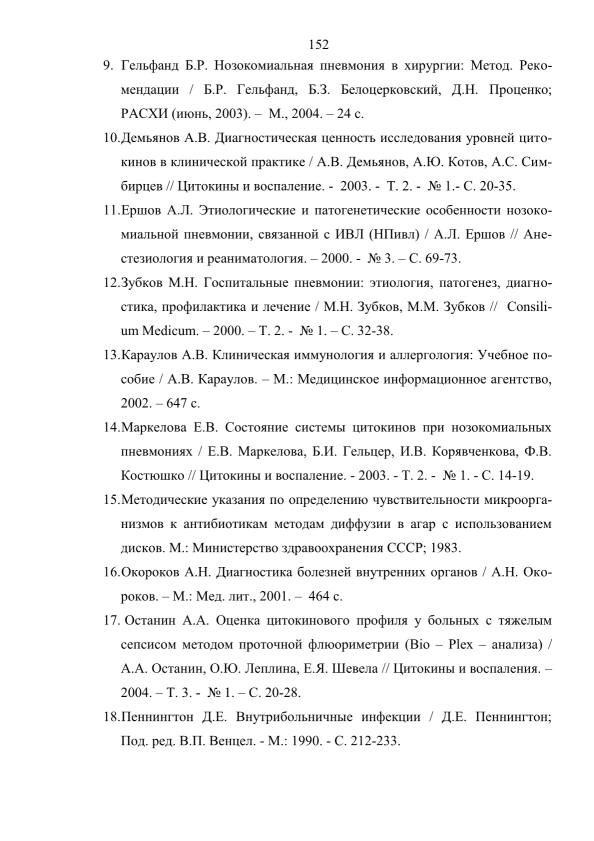 152

9. Гельфанд Б.Р. Нозокомиальная пневмония в хирургии: Метод. Рекомендации / Б.Р. Гельфанд, Б.З. Белоцерковский, Д.Н. Проценко; РАСХИ (июнь, 2003). – М., 2004. – 24 с.

10.Демьянов А.В. Диагностическая ценность исследования уровней цитокинов в клинической практике / А.В. Демьянов, А.Ю. Котов, А.С. Симбирцев // Цитокины и воспаление. - 2003. - Т. 2. - № 1.- С. 20-35.

11.Ершов А.Л. Этиологические и патогенетические особенности нозокомиальной пневмонии, связанной с ИВЛ (НПивл) / А.Л. Ершов // Анестезиология и реаниматология. – 2000. - № 3. – С. 69-73.

12.Зубков М.Н. Госпитальные пневмонии: этиология, патогенез, диагностика, профилактика и лечение / М.Н. Зубков, М.М. Зубков // Consilium Medicum. – 2000. – Т. 2. - № 1. – С. 32-38.

13.Караулов А.В. Клиническая иммунология и аллергология: Учебное пособие / А.В. Караулов. – М.: Медицинское информационное агентство, 2002. – 647 с.

14.Маркелова Е.В. Состояние системы цитокинов при нозокомиальных пневмониях / Е.В. Маркелова, Б.И. Гельцер, И.В. Корявченкова, Ф.В. Костюшко // Цитокины и воспаление. - 2003. - Т. 2. - № 1. - С. 14-19.

15.Методические указания по определению чувствительности микроорганизмов к антибиотикам методам диффузии в агар с использованием дисков. М.: Министерство здравоохранения СССР; 1983.

16.Окороков А.Н. Диагностика болезней внутренних органов / А.Н. Окороков. – М.: Мед. лит., 2001. – 464 с.

17. Останин А.А. Оценка цитокинового профиля у больных с тяжелым сепсисом методом проточной флюориметрии (Bio – Plex – анализа) / А.А. Останин, О.Ю. Леплина, Е.Я. Шевела // Цитокины и воспаления. – 2004. – Т. 3. - № 1. – С. 20-28.

18.Пеннингтон Д.Е. Внутрибольничные инфекции / Д.Е. Пеннингтон; Под. ред. В.П. Венцел. - М.: 1990. - С. 212-233.